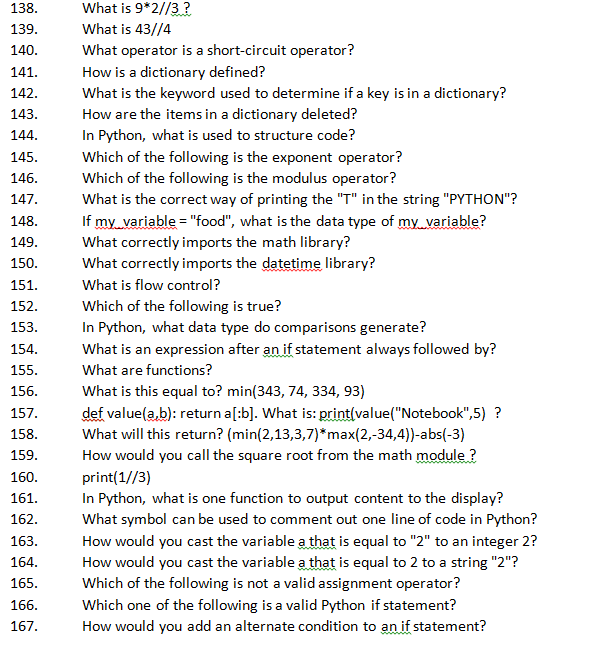 138. What is 9*2//3 ?
139. What is 43//4
140. What operator is a short-circuit operator?
141. How is a dictionary defined?
142. What is the keyword used to determine if a key is in a dictionary?
143. How are the items in a dictionary deleted?
144. In Python, what is used to structure code?
145. Which of the following is the exponent operator?
146. Which of the following is the modulus operator?
147. What is the correct way of printing the "T" in the string "PYTHON"?
148. If my_variable = "food", what is the data type of my_variable?
149. What correctly imports the math library?
150. What correctly imports the datetime library?
151. What is flow control?
152. Which of the following is true?
153. In Python, what data type do comparisons generate?
154. What is an expression after an if statement always followed by?
155. What are functions?
156. What is this equal to? min(343, 74, 334, 93)
157. def value(a,b): return a[:b]. What is: print(value("Notebook",5) ?
158. What will this return? (min(2,13,3,7)*max(2,-34,4))-abs(-3)
159. How would you call the square root from the math module ?
160. print(1//3)
161. In Python, what is one function to output content to the display?
162. What symbol can be used to comment out one line of code in Python?
163. How would you cast the variable a that is equal to "2" to an integer 2?
164. How would you cast the variable a that is equal to 2 to a string "2"?
165. Which of the following is not a valid assignment operator?
166. Which one of the following is a valid Python if statement?
167. How would you add an alternate condition to an if statement?